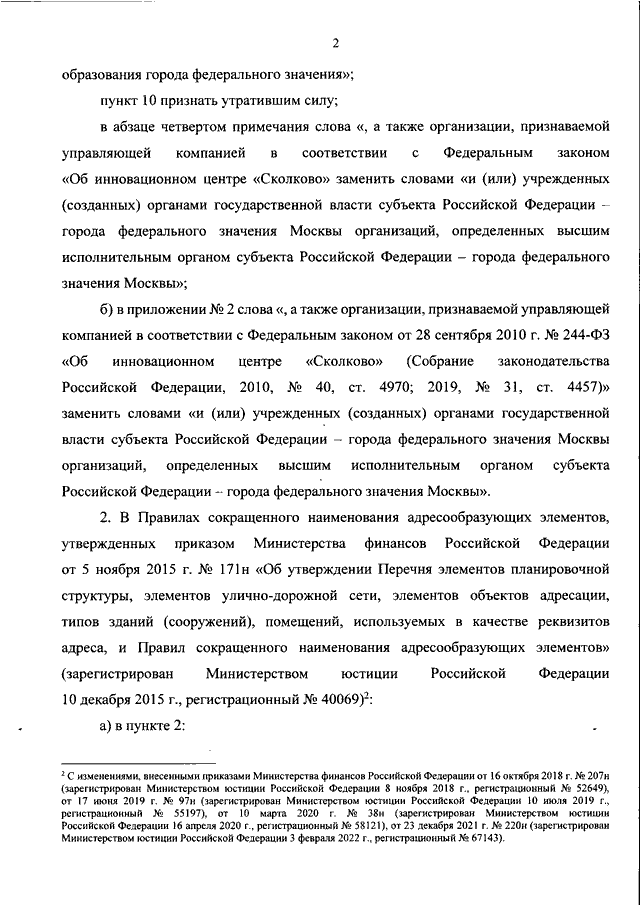 2

образования города федерального значения»;

пункт 10 признать утратившим силу;

в абзаце четвертом примечания слова «, а также организации, признаваемой управляющей компанией в соответствии с Федеральным законом «Об инновационном центре «Сколково» заменить словами «и (или) учрежденных (созданных) органами государственной власти субъекта Российской Федерации – города федерального значения Москвы организаций, определенных высшим исполнительным органом субъекта Российской Федерации – города федерального значения Москвы»;

б) в приложении № 2 слова «, а также организации, признаваемой управляющей компанией в соответствии с Федеральным законом от 28 сентября 2010 г. № 244-ФЗ «Об инновационном центре «Сколково» (Собрание законодательства Российской Федерации, 2010, № 40, ст. 4970; 2019, № 31, ст. 4457)» заменить словами «и (или) учрежденных (созданных) органами государственной власти субъекта Российской Федерации – города федерального значения Москвы организаций, определенных высшим исполнительным органом субъекта Российской Федерации – города федерального значения Москвы».

2. В Правилах сокращенного наименования адресообразующих элементов, утвержденных приказом Министерства финансов Российской Федерации от 5 ноября 2015 г. № 171н «Об утверждении Перечня элементов планировочной структуры, элементов улично-дорожной сети, элементов объектов адресации, типов зданий (сооружений), помещений, используемых в качестве реквизитов адреса, и Правил сокращенного наименования адресообразующих элементов» (зарегистрирован Министерством юстиции Российской Федерации 10 декабря 2015 г., регистрационный № 40069)$^2$:

а) в пункте 2:

$^2$ С изменениями, внесенными приказами Министерства финансов Российской Федерации от 16 октября 2018 г. № 207н (зарегистрирован Министерством юстиции Российской Федерации 8 ноября 2018 г., регистрационный № 52649), от 17 июня 2019 г. № 97н (зарегистрирован Министерством юстиции Российской Федерации 10 июля 2019 г., регистрационный № 55197), от 10 марта 2020 г. № 38н (зарегистрирован Министерством юстиции Российской Федерации 16 апреля 2020 г., регистрационный № 58121), от 23 декабря 2021 г. № 220н (зарегистрирован Министерством юстиции Российской Федерации 3 февраля 2022 г., регистрационный № 67143).